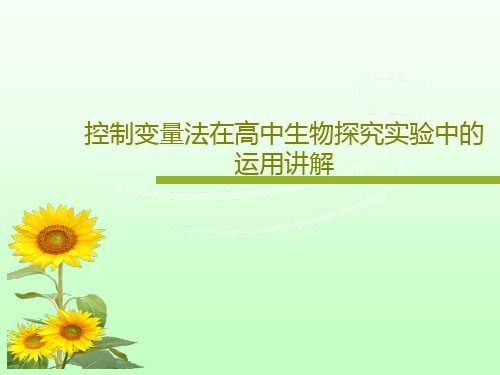 控制变量法在高中生物探究实验中的运用讲解